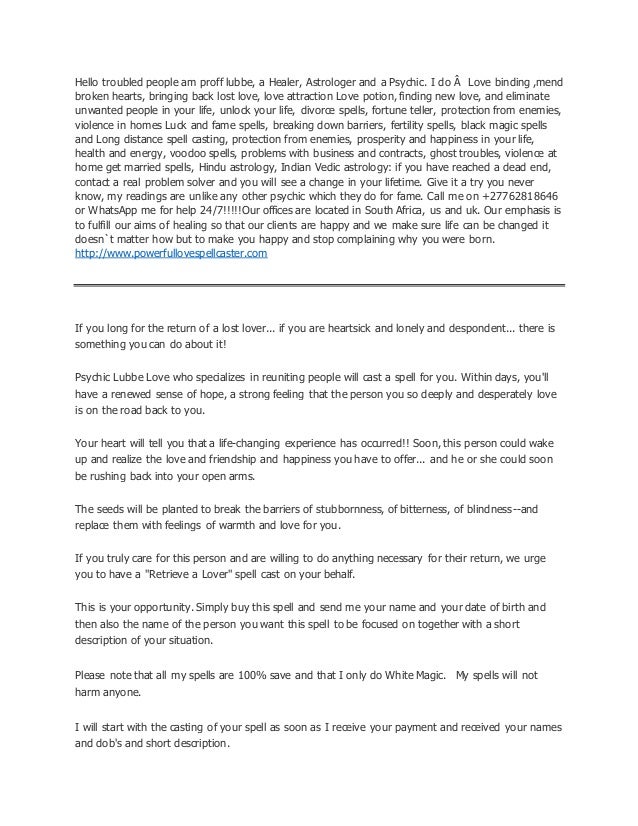 Hello troubled people am proff lubbe, a Healer, Astrologer and a Psychic. I do Â Love binding ,mend broken hearts, bringing back lost love, love attraction Love potion, finding new love, and eliminate unwanted people in your life, unlock your life, divorce spells, fortune teller, protection from enemies, violence in homes Luck and fame spells, breaking down barriers, fertility spells, black magic spells and Long distance spell casting, protection from enemies, prosperity and happiness in your life, health and energy, voodoo spells, problems with business and contracts, ghost troubles, violence at home get married spells, Hindu astrology, Indian Vedic astrology: if you have reached a dead end, contact a real problem solver and you will see a change in your lifetime. Give it a try you never know, my readings are unlike any other psychic which they do for fame. Call me on +27762818646 or WhatsApp me for help 24/7!!!!!Our offices are located in South Africa, us and uk. Our emphasis is to fulfill our aims of healing so that our clients are happy and we make sure life can be changed it doesn`t matter how but to make you happy and stop complaining why you were born. http://www.powerfullovespellcaster.com

If you long for the return of a lost lover... if you are heartsick and lonely and despondent... there is something you can do about it!

Psychic Lubbe Love who specializes in reuniting people will cast a spell for you. Within days, you'll have a renewed sense of hope, a strong feeling that the person you so deeply and desperately love is on the road back to you.

Your heart will tell you that a life-changing experience has occurred!! Soon, this person could wake up and realize the love and friendship and happiness you have to offer... and he or she could soon be rushing back into your open arms.

The seeds will be planted to break the barriers of stubbornness, of bitterness, of blindness--and replace them with feelings of warmth and love for you.

If you truly care for this person and are willing to do anything necessary for their return, we urge you to have a "Retrieve a Lover" spell cast on your behalf.

This is your opportunity. Simply buy this spell and send me your name and your date of birth and then also the name of the person you want this spell to be focused on together with a short description of your situation.

Please note that all my spells are 100% save and that I only do White Magic.   My spells will not harm anyone.

I will start with the casting of your spell as soon as I receive your payment and received your names and dob's and short description.